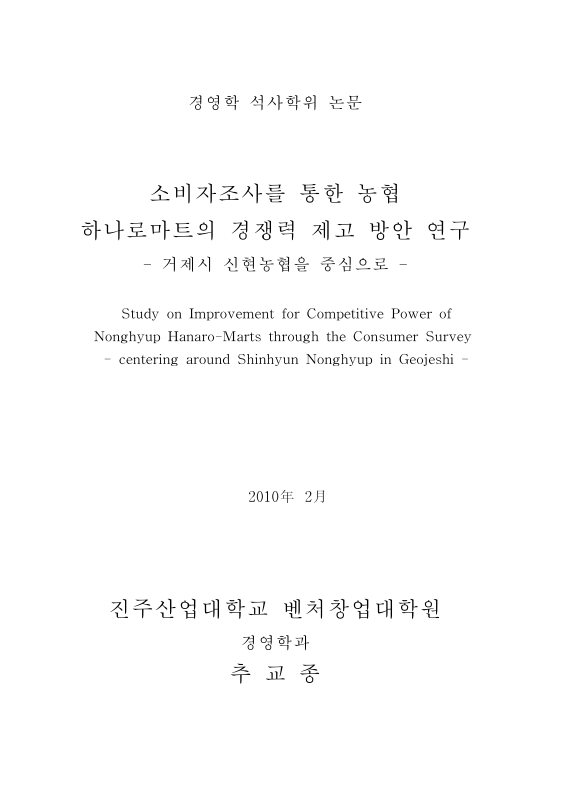 경영학 석사학위 논문

소비자조사를 통한 농협
하나로마트의 경쟁력 제고 방안 연구
- 거제시 신현농협을 중심으로 -

Study on Improvement for Competitive Power of Nonghyup Hanaro-Marts through the Consumer Survey
- centering around Shinhyun Nonghyup in Geojeshi -

2010年 2月

진주산업대학교 벤처창업대학원
경영학과
추 교 종